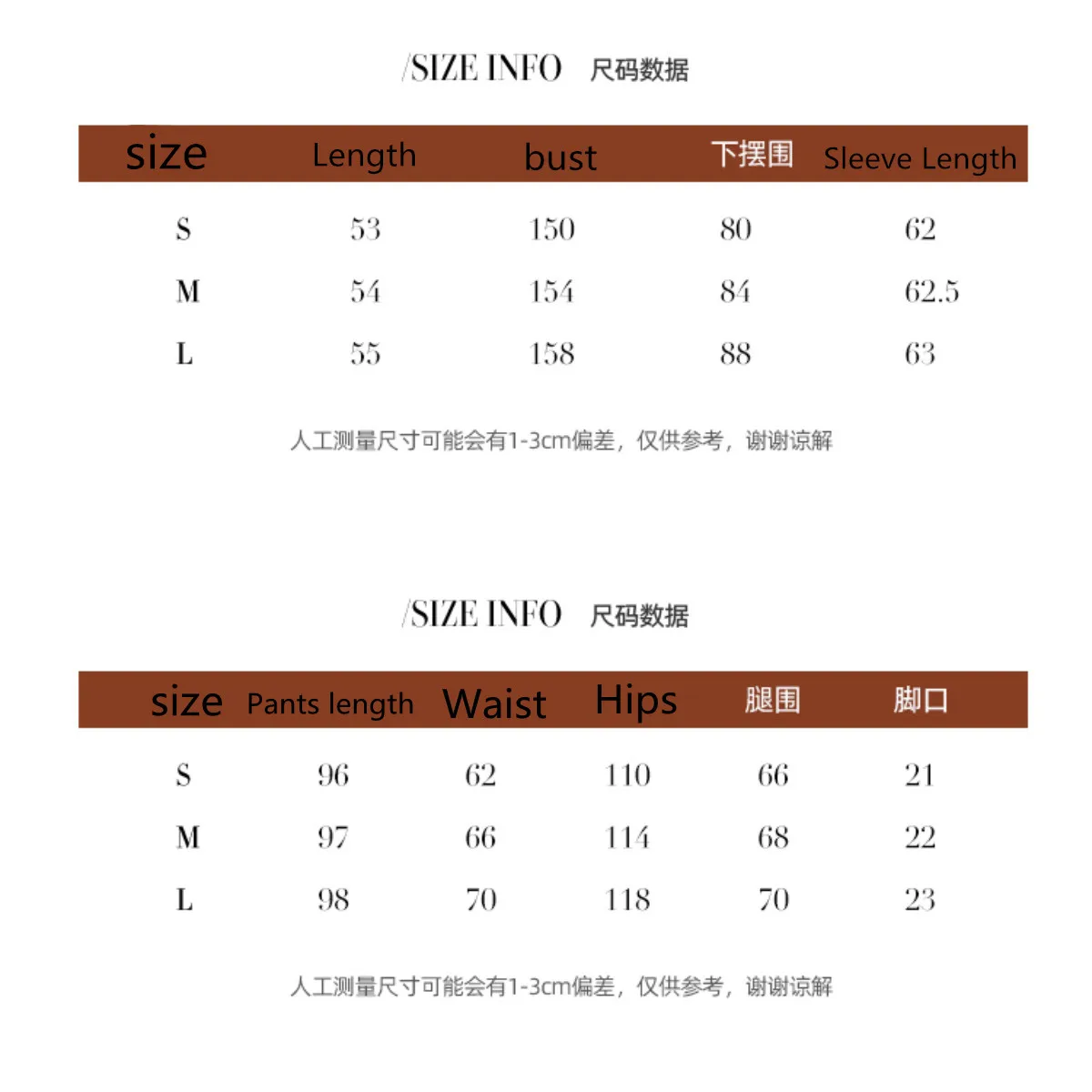 /SIZE INFO 尺码数据

| size | Length | bust | 下摆围 | Sleeve Length |
|---|---|---|---|---|
| S | 53 | 150 | 80 | 62 |
| M | 54 | 154 | 84 | 62.5 |
| L | 55 | 158 | 88 | 63 |

人工测量尺寸可能会有1-3cm偏差，仅供参考，谢谢谅解

/SIZE INFO 尺码数据

| size | Pants length | Waist | Hips | 腿围 | 脚口 |
|---|---|---|---|---|---|
| S | 96 | 62 | 110 | 66 | 21 |
| M | 97 | 66 | 114 | 68 | 22 |
| L | 98 | 70 | 118 | 70 | 23 |

人工测量尺寸可能会有1-3cm偏差，仅供参考，谢谢谅解